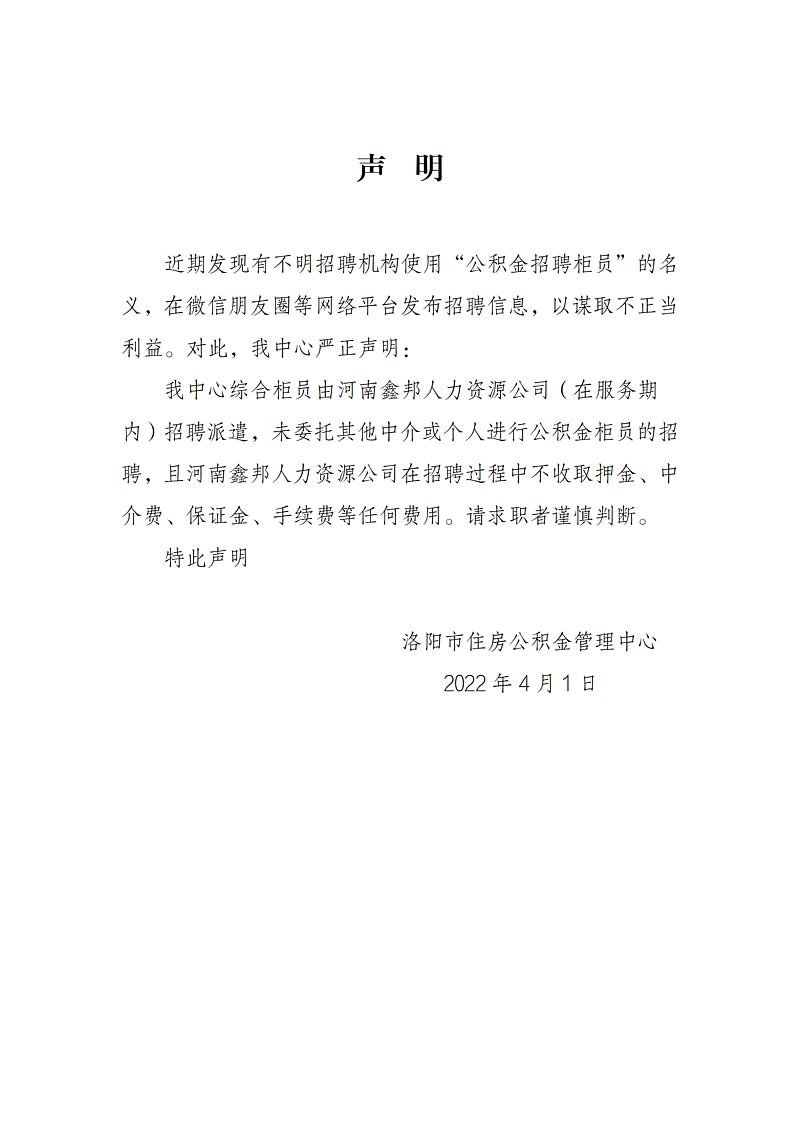 声 明

近期发现有不明招聘机构使用“公积金招聘柜员”的名义，在微信朋友圈等网络平台发布招聘信息，以谋取不正当利益。对此，我中心严正声明：

我中心综合柜员由河南鑫邦人力资源公司（在服务期内）招聘派遣，未委托其他中介或个人进行公积金柜员的招聘，且河南鑫邦人力资源公司在招聘过程中不收取押金、中介费、保证金、手续费等任何费用。请求职者谨慎判断。

特此声明

洛阳市住房公积金管理中心

2022 年 4 月 1 日